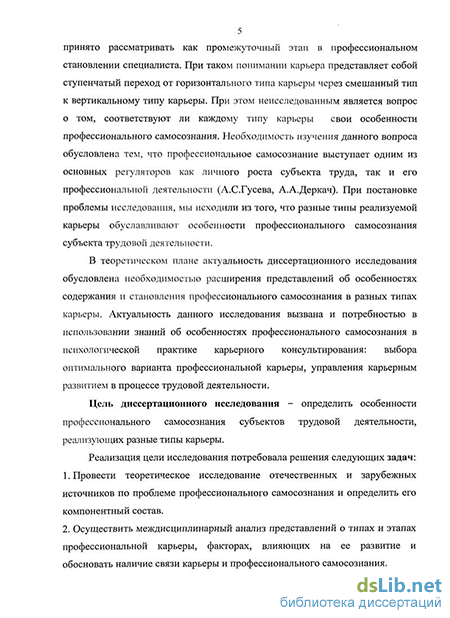 5

принято рассматривать как промежуточный этап в профессиональном становлении специалиста. При таком понимании карьера представляет собой ступенчатый переход от горизонтального типа карьеры через смешанный тип к вертикальному типу карьеры. При этом неисследованным является вопрос о том, соответствуют ли каждому типу карьеры свои особенности профессионального самосознания. Необходимость изучения данного вопроса обусловлена тем, что профессиональное самосознание выступает одним из основных регуляторов как личного роста субъекта труда, так и его профессиональной деятельности (А.С.Гусева, А.А.Деркач). При постановке проблемы исследования, мы исходили из того, что разные типы реализуемой карьеры обуславливают особенности профессионального самосознания субъекта трудовой деятельности.

В теоретическом плане актуальность диссертационного исследования обусловлена необходимостью расширения представлений об особенностях содержания и становления профессионального самосознания в разных типах карьеры. Актуальность данного исследования вызвана и потребностью в использовании знаний об особенностях профессионального самосознания в психологической практике карьерного консультирования: выбора оптимального варианта профессиональной карьеры, управления карьерным развитием в процессе трудовой деятельности.

Цель диссертационного исследования – определить особенности профессионального самосознания субъектов трудовой деятельности, реализующих разные типы карьеры.

Реализация цели исследования потребовала решения следующих задач:
1. Провести теоретическое исследование отечественных и зарубежных источников по проблеме профессионального самосознания и определить его компонентный состав.
2. Осуществить междисциплинарный анализ представлений о типах и этапах профессиональной карьеры, факторах, влияющих на ее развитие и обосновать наличие связи карьеры и профессионального самосознания.

dsLib.net
библиотека диссертаций